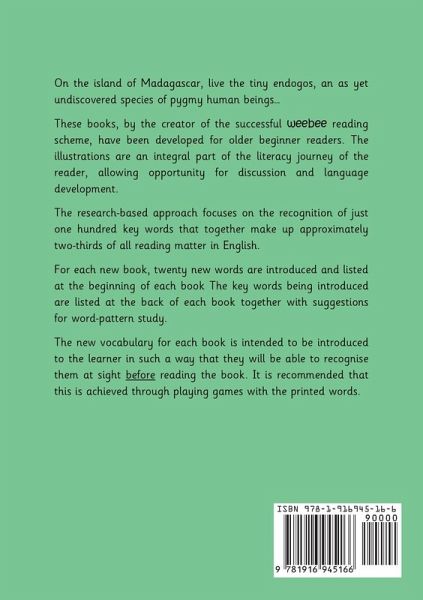 On the island of Madagascar, live the tiny endogos, an as yet undiscovered species of pygmy human beings...

These books, by the creator of the successful weebee reading scheme, have been developed for older beginner readers. The illustrations are an integral part of the literacy journey of the reader, allowing opportunity for discussion and language development.

The research-based approach focuses on the recognition of just one hundred key words that together make up approximately two-thirds of all reading matter in English.

For each new book, twenty new words are introduced and listed at the beginning of each book The key words being introduced are listed at the back of each book together with suggestions for word-pattern study.

The new vocabulary for each book is intended to be introduced to the learner in such a way that they will be able to recognise them at sight before reading the book. It is recommended that this is achieved through playing games with the printed words.

ISBN 978-1-916945-16-6

90000

9 781916 945166